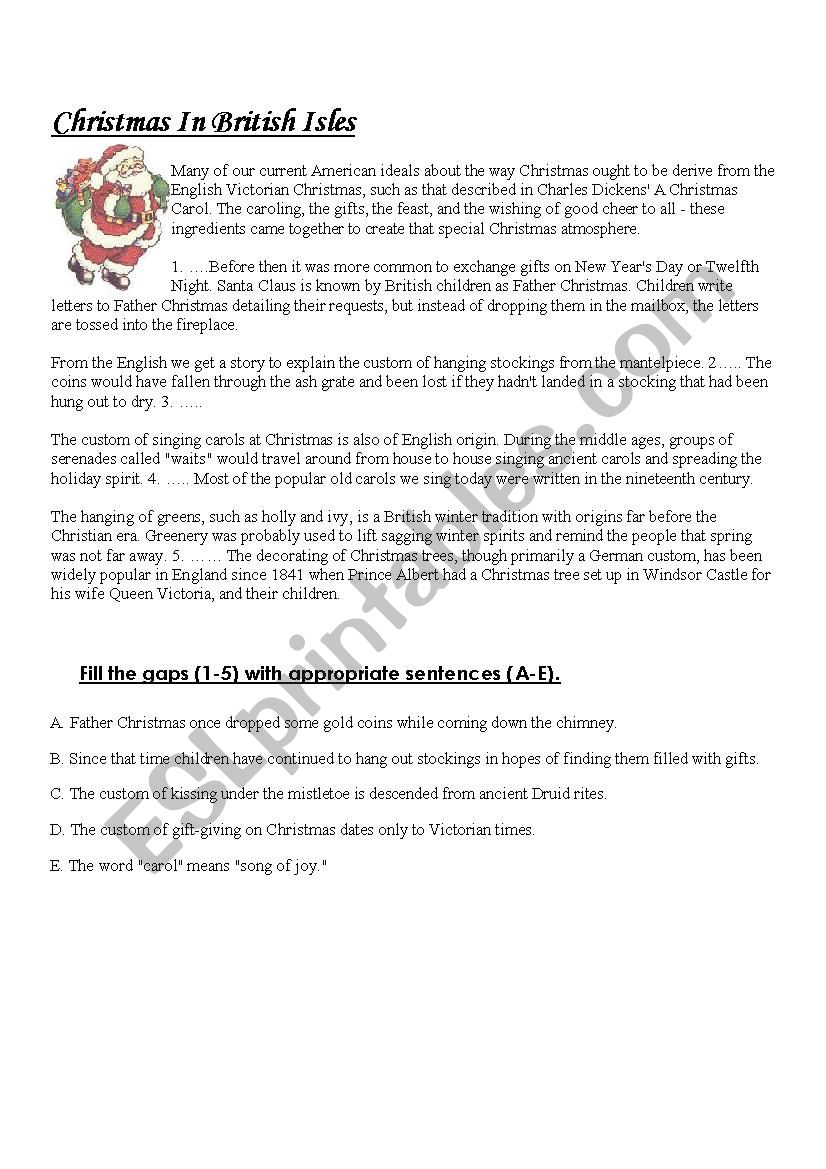 Christmas In British Isles

Many of our current American ideals about the way Christmas ought to be derive from the English Victorian Christmas, such as that described in Charles Dickens' A Christmas Carol. The caroling, the gifts, the feast, and the wishing of good cheer to all - these ingredients came together to create that special Christmas atmosphere.

1. ….Before then it was more common to exchange gifts on New Year's Day or Twelfth Night. Santa Claus is known by British children as Father Christmas. Children write letters to Father Christmas detailing their requests, but instead of dropping them in the mailbox, the letters are tossed into the fireplace.

From the English we get a story to explain the custom of hanging stockings from the mantelpiece. 2….. The coins would have fallen through the ash grate and been lost if they hadn't landed in a stocking that had been hung out to dry. 3. …..

The custom of singing carols at Christmas is also of English origin. During the middle ages, groups of serenades called "waits" would travel around from house to house singing ancient carols and spreading the holiday spirit. 4. ….. Most of the popular old carols we sing today were written in the nineteenth century.

The hanging of greens, such as holly and ivy, is a British winter tradition with origins far before the Christian era. Greenery was probably used to lift sagging winter spirits and remind the people that spring was not far away. 5. ……. The decorating of Christmas trees, though primarily a German custom, has been widely popular in England since 1841 when Prince Albert had a Christmas tree set up in Windsor Castle for his wife Queen Victoria, and their children.

Fill the gaps (1-5) with appropriate sentences (A-E).

A. Father Christmas once dropped some gold coins while coming down the chimney.

B. Since that time children have continued to hang out stockings in hopes of finding them filled with gifts.

C. The custom of kissing under the mistletoe is descended from ancient Druid rites.

D. The custom of gift-giving on Christmas dates only to Victorian times.

E. The word "carol" means "song of joy."

ESLprintables.com